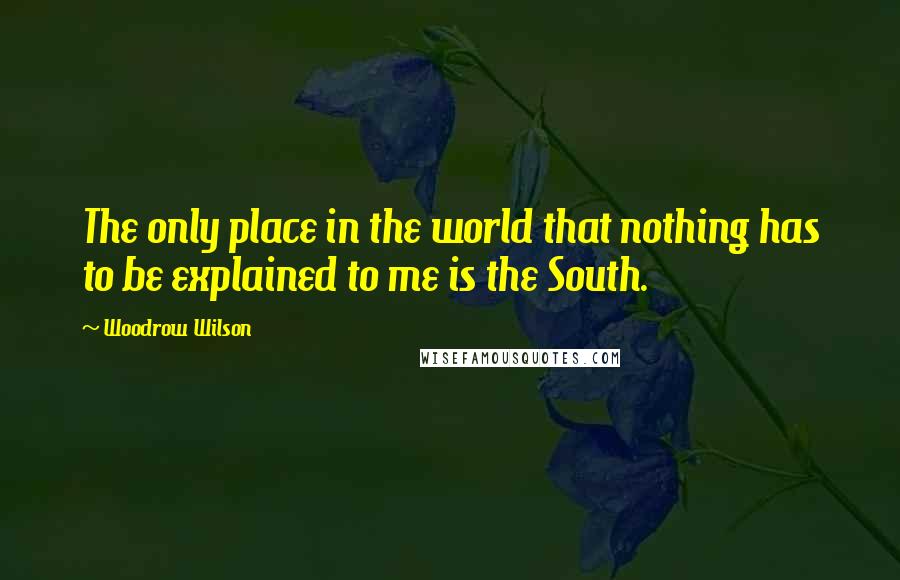 The only place in the world that nothing has to be explained to me is the South.

~ Woodrow Wilson

WISEFAMOUSQUOTES.COM